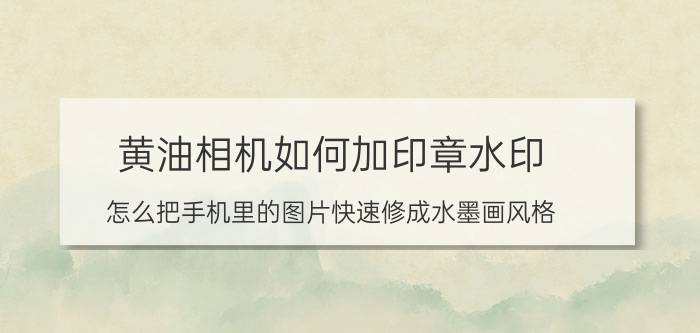 黄油相机如何加印章水印

怎么把手机里的图片快速修成水墨画风格